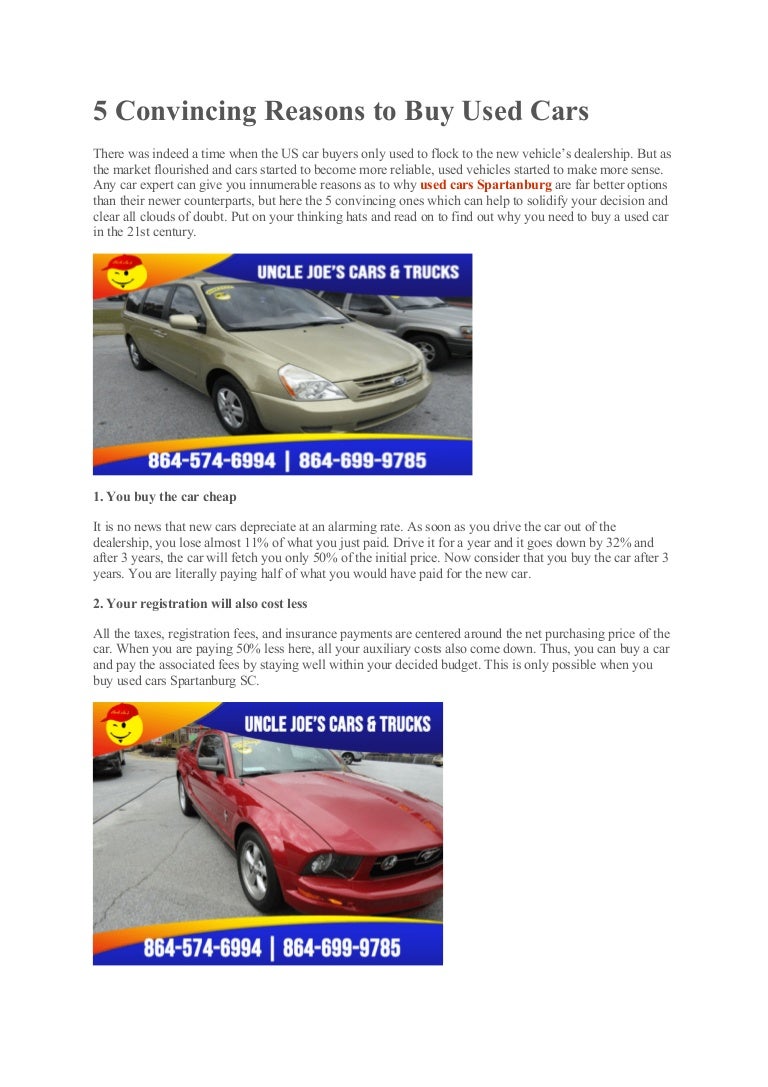 5 Convincing Reasons to Buy Used Cars

There was indeed a time when the US car buyers only used to flock to the new vehicle's dealership. But as the market flourished and cars started to become more reliable, used vehicles started to make more sense. Any car expert can give you innumerable reasons as to why used cars Spartanburg are far better options than their newer counterparts, but here the 5 convincing ones which can help to solidify your decision and clear all clouds of doubt. Put on your thinking hats and read on to find out why you need to buy a used car in the 21st century.

UNCLE JOE'S CARS & TRUCKS

864-574-6994 | 864-699-9785

1. You buy the car cheap

It is no news that new cars depreciate at an alarming rate. As soon as you drive the car out of the dealership, you lose almost 11% of what you just paid. Drive it for a year and it goes down by 32% and after 3 years, the car will fetch you only 50% of the initial price. Now consider that you buy the car after 3 years. You are literally paying half of what you would have paid for the new car.

2. Your registration will also cost less

All the taxes, registration fees, and insurance payments are centered around the net purchasing price of the car. When you are paying 50% less here, all your auxiliary costs also come down. Thus, you can buy a car and pay the associated fees by staying well within your decided budget. This is only possible when you buy used cars Spartanburg SC.

UNCLE JOE'S CARS & TRUCKS

864-574-6994 | 864-699-9785